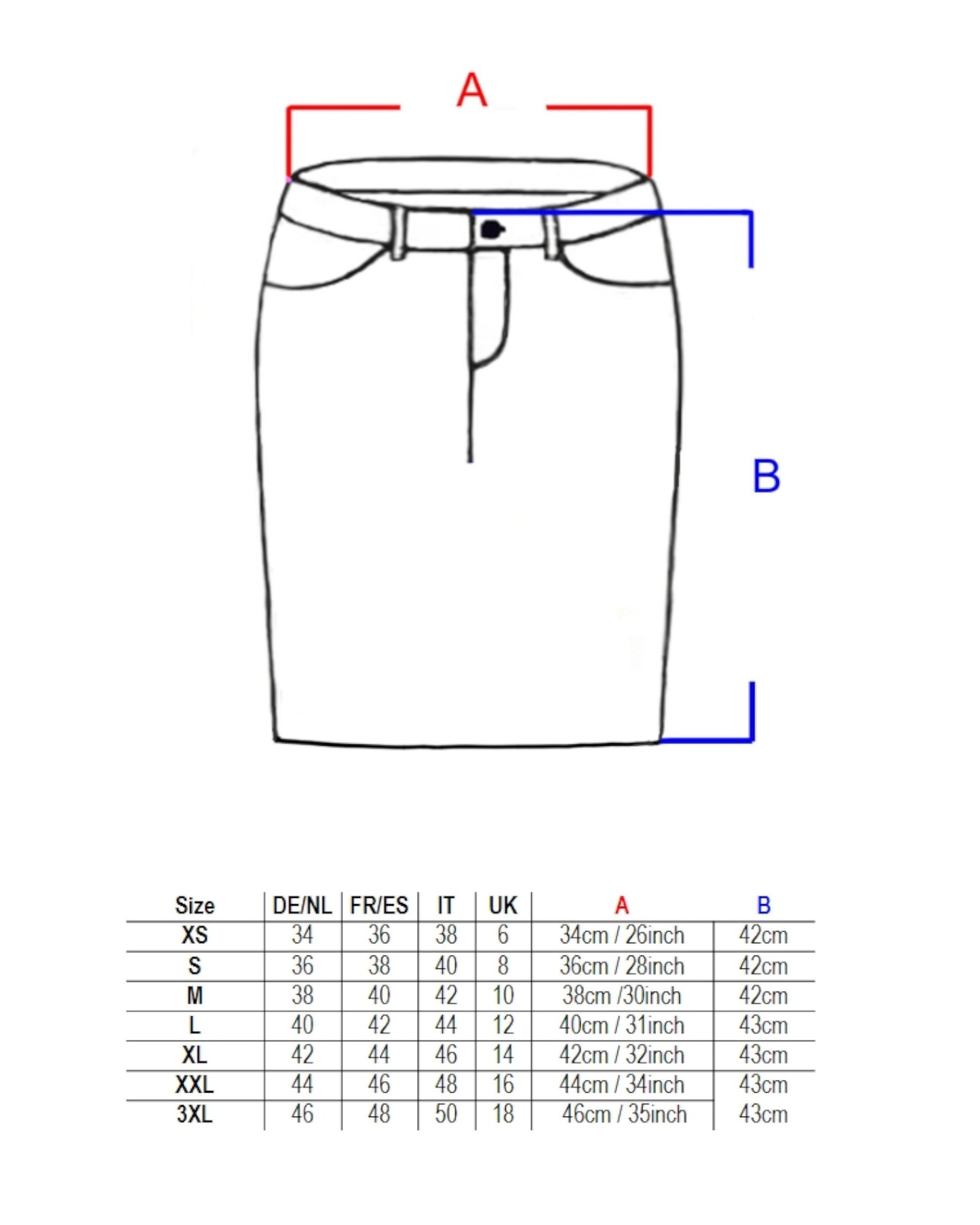 A

B

| Size | DE/NL | FR/ES | IT | UK | A | B |
|---|---|---|---|---|---|---|
| XS | 34 | 36 | 38 | 6 | 34cm / 26inch | 42cm |
| S | 36 | 38 | 40 | 8 | 36cm / 28inch | 42cm |
| M | 38 | 40 | 42 | 10 | 38cm /30inch | 42cm |
| L | 40 | 42 | 44 | 12 | 40cm / 31inch | 43cm |
| XL | 42 | 44 | 46 | 14 | 42cm / 32inch | 43cm |
| XXL | 44 | 46 | 48 | 16 | 44cm / 34inch | 43cm |
| 3XL | 46 | 48 | 50 | 18 | 46cm / 35inch | 43cm |